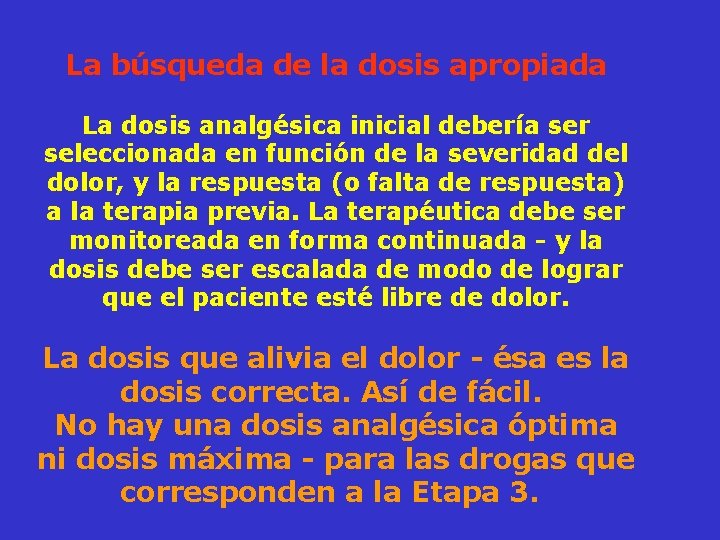 La búsqueda de la dosis apropiada

La dosis analgésica inicial debería ser seleccionada en función de la severidad del dolor, y la respuesta (o falta de respuesta) a la terapia previa. La terapéutica debe ser monitoreada en forma continuada - y la dosis debe ser escalada de modo de lograr que el paciente esté libre de dolor.

La dosis que alivia el dolor - ésa es la dosis correcta. Así de fácil.
No hay una dosis analgésica óptima ni dosis máxima - para las drogas que corresponden a la Etapa 3.